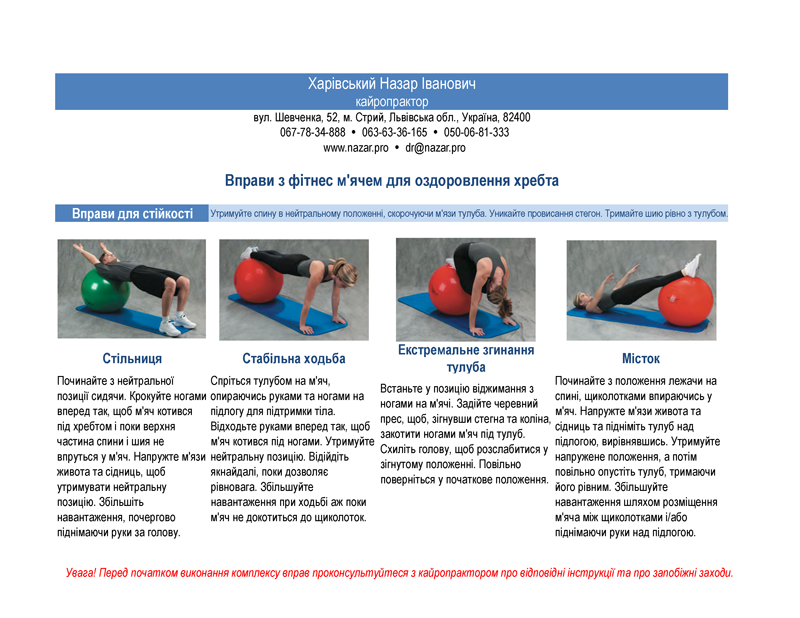 Харівський Назар Іванович
кайропрактор
вул. Шевченка, 52, м. Стрий, Львівська обл., Україна, 82400
067-78-34-888 • 063-63-36-165 • 050-06-81-333
www.nazar.pro • dr@nazar.pro

Вправи з фітнес м'ячем для оздоровлення хребта

Вправи для стійкості

Утримуйте спину в нейтральному положенні, скорочуючи м'язи тулуба. Уникайте провисання стегон. Тримайте шию рівно з тулубом.

Стільниця

Починайте з нейтральної позиції сидячи. Крокуйте ногами вперед так, щоб м'яч котився під хребтом і поки верхня частина спини і шия не впруться у м'яч. Напружте м'язи живота та сідниць, щоб утримувати нейтральну позицію. Збільшіть навантаження, почергово піднімаючи руки за голову.

Стабільна ходьба

Спріться тулубом на м'яч, опираючись руками та ногами на підлогу для підтримки тіла. Відходьте руками вперед так, щоб м'яч котився під ногами. Утримуйте нейтральну позицію. Відійдіть якнайдалі, поки дозволяє рівновага. Збільшуйте навантаження при ходьбі аж поки м'яч не докотиться до щиколоток.

Екстремальне згинання тулуба

Встаньте у позицію віджимання з ногами на м'ячі. Задійте черевний прес, щоб, зігнувши стегна та коліна, закотити ногами м'яч під тулуб. Схиліть голову, щоб розслабитися у зігнутому положенні. Повільно поверніться у початкове положення.

Місток

Починайте з положення лежачи на спині, щиколотками впираючись у м'яч. Напружте м'язи живота та сідниць та підніміть тулуб над підлогою, вирівнявшись. Утримуйте напружене положення, а потім повільно опустіть тулуб, тримаючи його рівним. Збільшуйте навантаження шляхом розміщення м'яча між щиколотками і/або піднімаючи руки над підлогою.

Увага! Перед початком виконання комплексу вправ проконсультуйтеся з кайропрактором про відповідні інструкції та про запобіжні заходи.